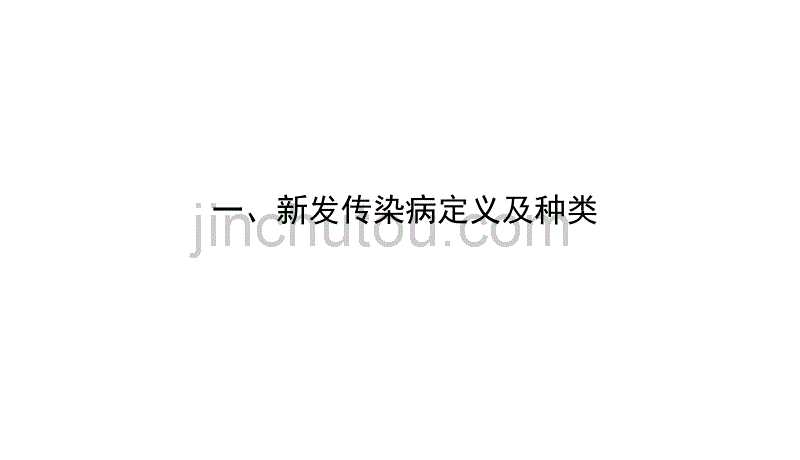 一、新发传染病定义及种类

jinchutou.com